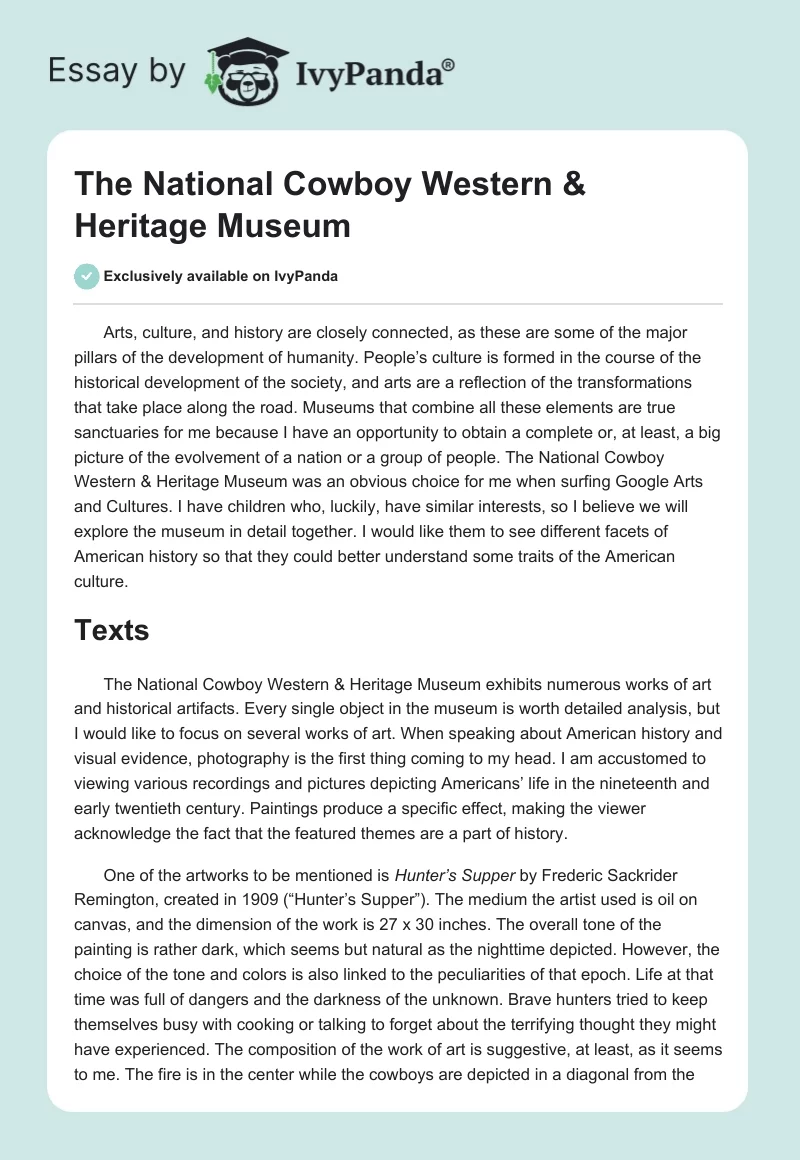 Essay by IvyPanda®

The National Cowboy Western & Heritage Museum

Exclusively available on IvyPanda

Arts, culture, and history are closely connected, as these are some of the major pillars of the development of humanity. People's culture is formed in the course of the historical development of the society, and arts are a reflection of the transformations that take place along the road. Museums that combine all these elements are true sanctuaries for me because I have an opportunity to obtain a complete or, at least, a big picture of the evolvement of a nation or a group of people. The National Cowboy Western & Heritage Museum was an obvious choice for me when surfing Google Arts and Cultures. I have children who, luckily, have similar interests, so I believe we will explore the museum in detail together. I would like them to see different facets of American history so that they could better understand some traits of the American culture.

Texts

The National Cowboy Western & Heritage Museum exhibits numerous works of art and historical artifacts. Every single object in the museum is worth detailed analysis, but I would like to focus on several works of art. When speaking about American history and visual evidence, photography is the first thing coming to my head. I am accustomed to viewing various recordings and pictures depicting Americans' life in the nineteenth and early twentieth century. Paintings produce a specific effect, making the viewer acknowledge the fact that the featured themes are a part of history.

One of the artworks to be mentioned is Hunter's Supper by Frederic Sackrider Remington, created in 1909 ("Hunter's Supper"). The medium the artist used is oil on canvas, and the dimension of the work is 27 x 30 inches. The overall tone of the painting is rather dark, which seems but natural as the nighttime depicted. However, the choice of the tone and colors is also linked to the peculiarities of that epoch. Life at that time was full of dangers and the darkness of the unknown. Brave hunters tried to keep themselves busy with cooking or talking to forget about the terrifying thought they might have experienced. The composition of the work of art is suggestive, at least, as it seems to me. The fire is in the center while the cowboys are depicted in a diagonal from the